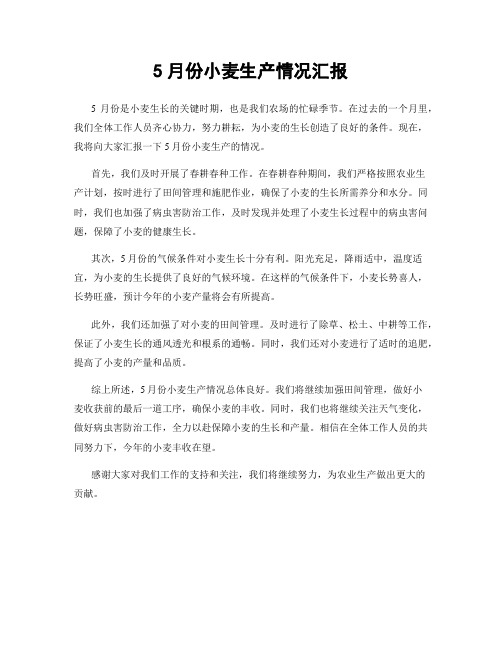 5 月份小麦生产情况汇报

5 月份是小麦生长的关键时期，也是我们农场的忙碌季节。在过去的一个月里，我们全体工作人员齐心协力，努力耕耘，为小麦的生长创造了良好的条件。现在，我将向大家汇报一下 5 月份小麦生产的情况。

首先，我们及时开展了春耕春种工作。在春耕春种期间，我们严格按照农业生产计划，按时进行了田间管理和施肥作业，确保了小麦的生长所需养分和水分。同时，我们也加强了病虫害防治工作，及时发现并处理了小麦生长过程中的病虫害问题，保障了小麦的健康生长。

其次，5 月份的气候条件对小麦生长十分有利。阳光充足，降雨适中，温度适宜，为小麦的生长提供了良好的气候环境。在这样的气候条件下，小麦长势喜人，长势旺盛，预计今年的小麦产量将会有所提高。

此外，我们还加强了对小麦的田间管理。及时进行了除草、松土、中耕等工作，保证了小麦生长的通风透光和根系的通畅。同时，我们还对小麦进行了适时的追肥，提高了小麦的产量和品质。

综上所述，5 月份小麦生产情况总体良好。我们将继续加强田间管理，做好小麦收获前的最后一道工序，确保小麦的丰收。同时，我们也将继续关注天气变化，做好病虫害防治工作，全力以赴保障小麦的生长和产量。相信在全体工作人员的共同努力下，今年的小麦丰收在望。

感谢大家对我们工作的支持和关注，我们将继续努力，为农业生产做出更大的贡献。